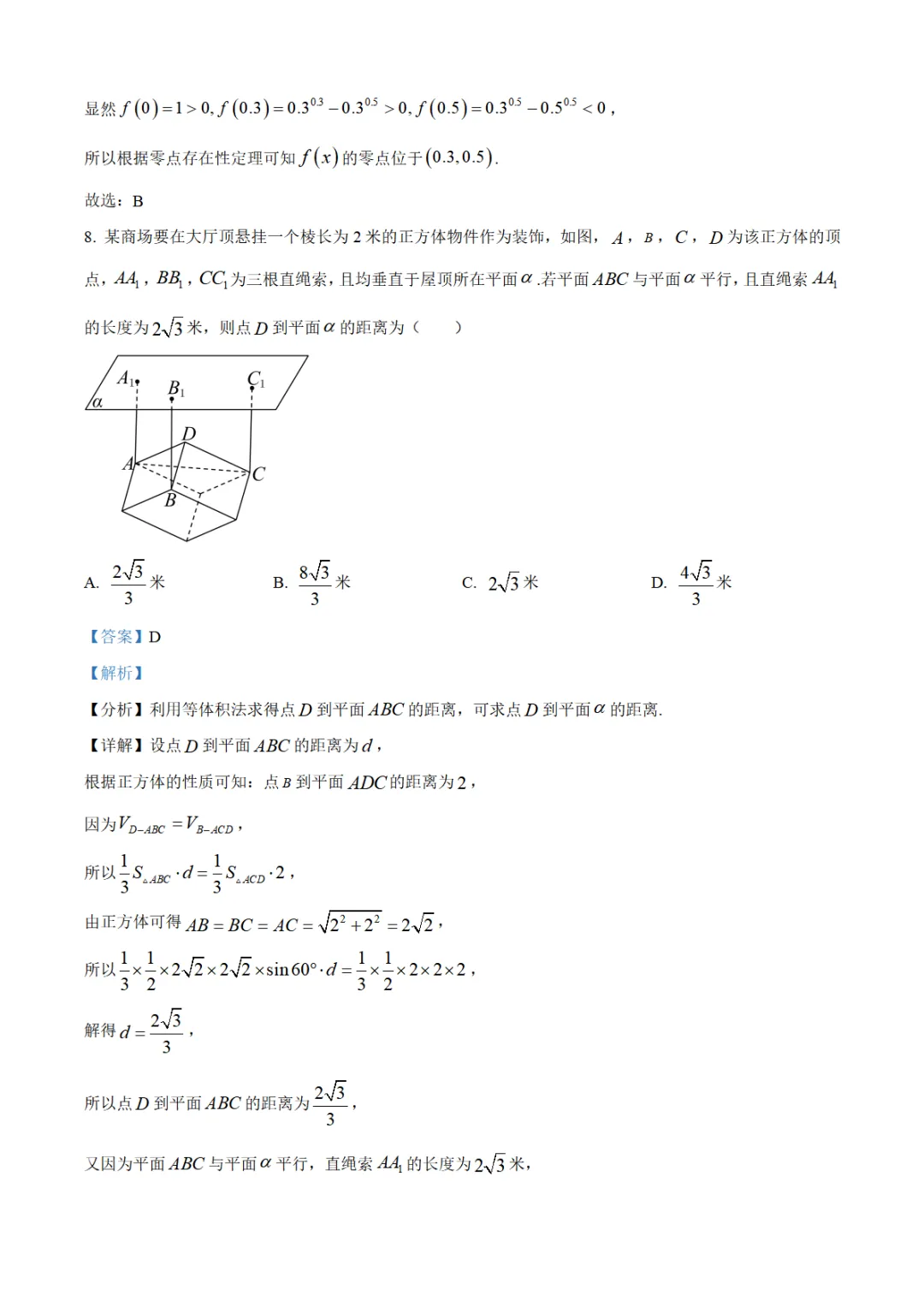 显然 $f(0)=1>0, f(0.3)=0.3^{0.3}-0.3^{0.5}>0, f(0.5)=0.3^{0.5}-0.5^{0.5}<0$，

所以根据零点存在性定理可知 $f(x)$ 的零点位于 $(0.3,0.5)$.

故选：B

8. 某商场要在大厅顶悬挂一个棱长为 2 米的正方体物件作为装饰，如图，$A$，$B$，$C$，$D$ 为该正方体的顶点，$AA_1$，$BB_1$，$CC_1$ 为三根直绳索，且均垂直于屋顶所在平面 $\alpha$ .若平面 $ABC$ 与平面 $\alpha$ 平行，且直绳索 $AA_1$ 的长度为 $2\sqrt{3}$ 米，则点 $D$ 到平面 $\alpha$ 的距离为（　　）

$A_1$ $B_1$ $C_1$ $\alpha$ $D$ $A$ $C$ $B$

A. $\frac{2\sqrt{3}}{3}$ 米　　B. $\frac{8\sqrt{3}}{3}$ 米　　C. $2\sqrt{3}$ 米　　D. $\frac{4\sqrt{3}}{3}$ 米

【答案】D

【解析】

【分析】利用等体积法求得点 $D$ 到平面 $ABC$ 的距离，可求点 $D$ 到平面 $\alpha$ 的距离.

【详解】设点 $D$ 到平面 $ABC$ 的距离为 $d$，

根据正方体的性质可知：点 $B$ 到平面 $ADC$ 的距离为 2，

因为 $V_{D-ABC}=V_{B-ACD}$，

所以 $\frac{1}{3}S_{\triangle ABC}\cdot d=\frac{1}{3}S_{\triangle ACD}\cdot 2$，

由正方体可得 $AB=BC=AC=\sqrt{2^2+2^2}=2\sqrt{2}$，

所以 $\frac{1}{3}\times\frac{1}{2}\times 2\sqrt{2}\times 2\sqrt{2}\times\sin 60^\circ\cdot d=\frac{1}{3}\times\frac{1}{2}\times 2\times 2\times 2$，

解得 $d=\frac{2\sqrt{3}}{3}$，

所以点 $D$ 到平面 $ABC$ 的距离为 $\frac{2\sqrt{3}}{3}$，

又因为平面 $ABC$ 与平面 $\alpha$ 平行，直绳索 $AA_1$ 的长度为 $2\sqrt{3}$ 米，